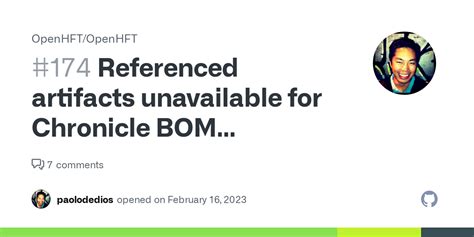 OpenHFT/OpenHFT

#174 Referenced artifacts unavailable for Chronicle BOM...

7 comments

paolodedios opened on February 16, 2023